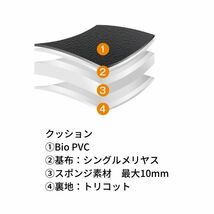 1
2
3
4

クッション
①Bio PVC
②基布：シングルメリヤス
③スポンジ素材　最大10mm
④裏地：トリコット